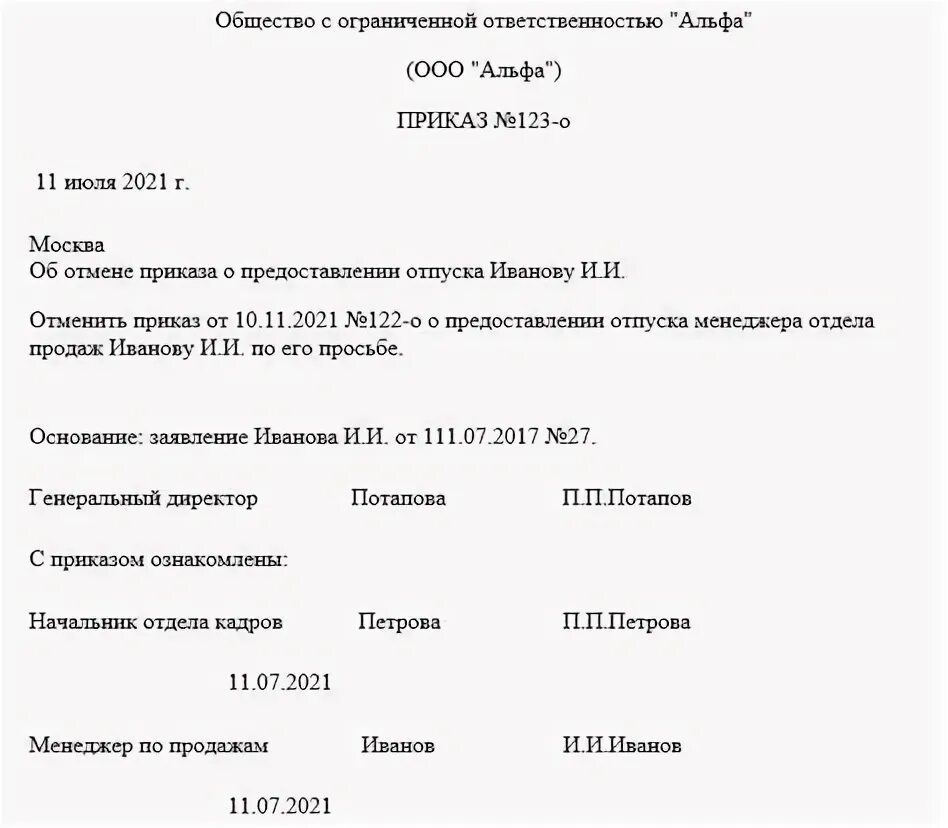 Общество с ограниченной ответственностью "Альфа"

(ООО "Альфа")

ПРИКАЗ №123-о

11 июля 2021 г.

Москва
Об отмене приказа о предоставлении отпуска Иванову И.И.

Отменить приказ от 10.11.2021 №122-о о предоставлении отпуска менеджера отдела продаж Иванову И.И. по его просьбе.

Основание: заявление Иванова И.И. от 111.07.2017 №27.

Генеральный директор Потапова П.П.Потапов

С приказом ознакомлены:

Начальник отдела кадров Петрова П.П.Петрова

11.07.2021

Менеджер по продажам Иванов И.И.Иванов

11.07.2021